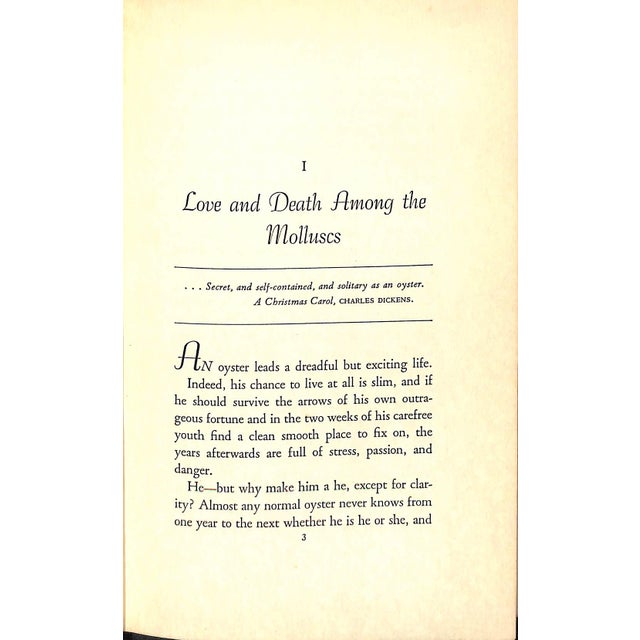 I

Love and Death Among the Molluscs

. . . Secret, and self-contained, and solitary as an oyster.
A Christmas Carol, CHARLES DICKENS.

AN oyster leads a dreadful but exciting life. Indeed, his chance to live at all is slim, and if he should survive the arrows of his own outrageous fortune and in the two weeks of his carefree youth find a clean smooth place to fix on, the years afterwards are full of stress, passion, and danger.

He—but why make him a he, except for clarity? Almost any normal oyster never knows from one year to the next whether he is he or she, and

3